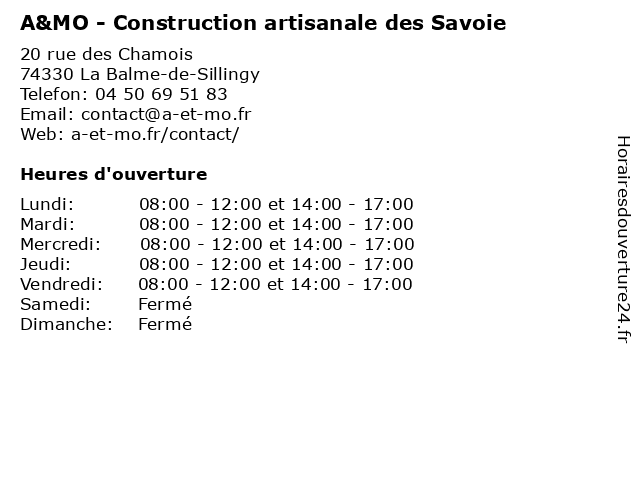 A&MO - Construction artisanale des Savoie

20 rue des Chamois
74330 La Balme-de-Sillingy
Telefon: 04 50 69 51 83
Email: contact@a-et-mo.fr
Web: a-et-mo.fr/contact/

Heures d'ouverture

| | |
|---|---|
| Lundi: | 08:00 - 12:00 et 14:00 - 17:00 |
| Mardi: | 08:00 - 12:00 et 14:00 - 17:00 |
| Mercredi: | 08:00 - 12:00 et 14:00 - 17:00 |
| Jeudi: | 08:00 - 12:00 et 14:00 - 17:00 |
| Vendredi: | 08:00 - 12:00 et 14:00 - 17:00 |
| Samedi: | Fermé |
| Dimanche: | Fermé |

Horairesdouverture24.fr